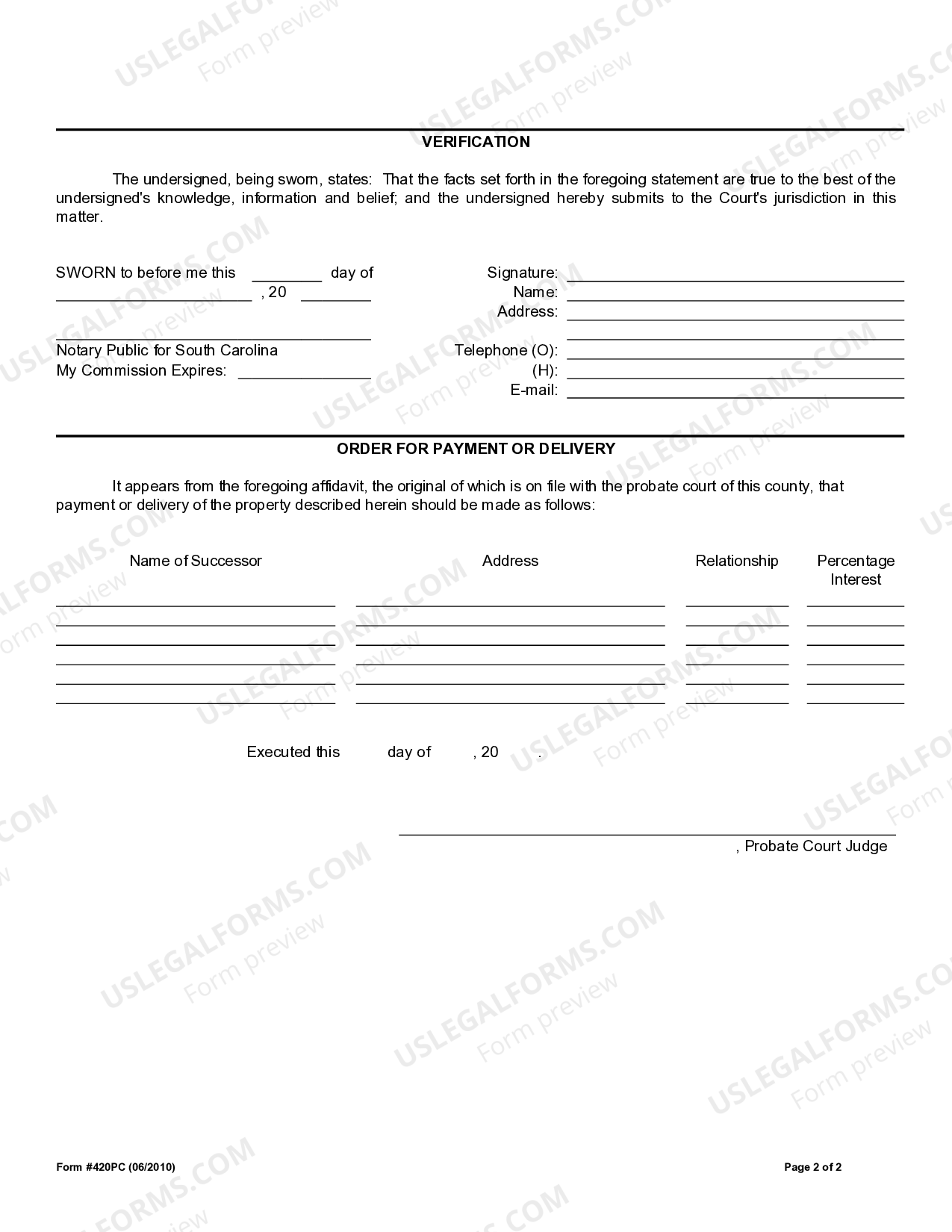 VERIFICATION

The undersigned, being sworn, states: That the facts set forth in the foregoing statement are true to the best of the undersigned's knowledge, information and belief; and the undersigned hereby submits to the Court's jurisdiction in this matter.

SWORN to before me this ____ day of
____ , 20 ____

____
Notary Public for South Carolina
My Commission Expires: ____

Signature: ____
Name: ____
Address: ____
____
Telephone (O): ____
(H): ____
E-mail: ____

ORDER FOR PAYMENT OR DELIVERY

It appears from the foregoing affidavit, the original of which is on file with the probate court of this county, that payment or delivery of the property described herein should be made as follows:

| Name of Successor | Address | Relationship | Percentage Interest |
|---|---|---|---|
| ____ | ____ | ____ | ____ |
| ____ | ____ | ____ | ____ |
| ____ | ____ | ____ | ____ |
| ____ | ____ | ____ | ____ |
| ____ | ____ | ____ | ____ |
| ____ | ____ | ____ | ____ |

Executed this day of , 20 .

____
, Probate Court Judge

Form #420PC (06/2010)

Page 2 of 2

USLEGALFORMS.COM
Form preview